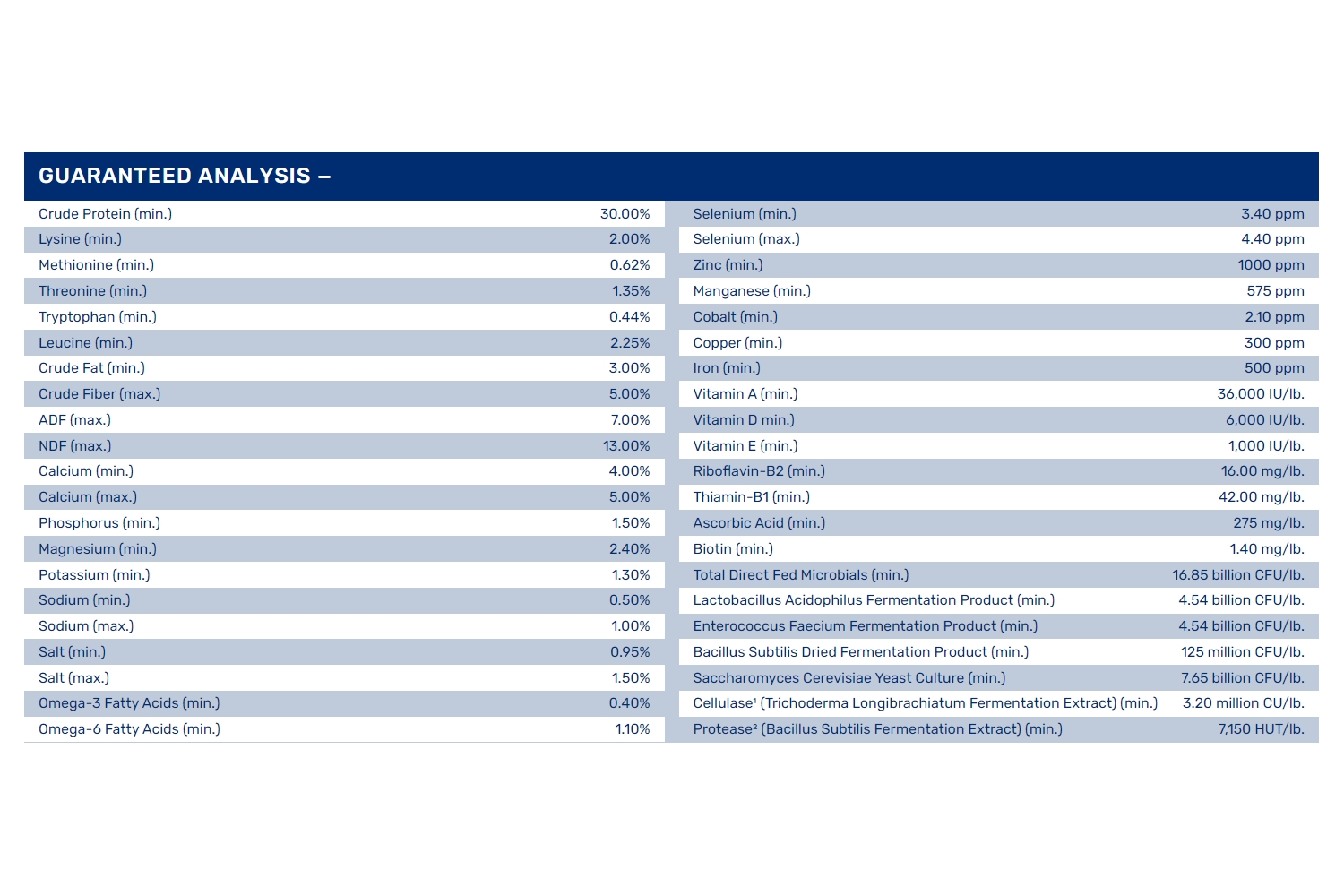 GUARANTEED ANALYSIS –

| | |
|---|---|
| Crude Protein (min.) | 30.00% |
| Lysine (min.) | 2.00% |
| Methionine (min.) | 0.62% |
| Threonine (min.) | 1.35% |
| Tryptophan (min.) | 0.44% |
| Leucine (min.) | 2.25% |
| Crude Fat (min.) | 3.00% |
| Crude Fiber (max.) | 5.00% |
| ADF (max.) | 7.00% |
| NDF (max.) | 13.00% |
| Calcium (min.) | 4.00% |
| Calcium (max.) | 5.00% |
| Phosphorus (min.) | 1.50% |
| Magnesium (min.) | 2.40% |
| Potassium (min.) | 1.30% |
| Sodium (min.) | 0.50% |
| Sodium (max.) | 1.00% |
| Salt (min.) | 0.95% |
| Salt (max.) | 1.50% |
| Omega-3 Fatty Acids (min.) | 0.40% |
| Omega-6 Fatty Acids (min.) | 1.10% |

| | |
|---|---|
| Selenium (min.) | 3.40 ppm |
| Selenium (max.) | 4.40 ppm |
| Zinc (min.) | 1000 ppm |
| Manganese (min.) | 575 ppm |
| Cobalt (min.) | 2.10 ppm |
| Copper (min.) | 300 ppm |
| Iron (min.) | 500 ppm |
| Vitamin A (min.) | 36,000 IU/lb. |
| Vitamin D min.) | 6,000 IU/lb. |
| Vitamin E (min.) | 1,000 IU/lb. |
| Riboflavin-B2 (min.) | 16.00 mg/lb. |
| Thiamin-B1 (min.) | 42.00 mg/lb. |
| Ascorbic Acid (min.) | 275 mg/lb. |
| Biotin (min.) | 1.40 mg/lb. |
| Total Direct Fed Microbials (min.) | 16.85 billion CFU/lb. |
| Lactobacillus Acidophilus Fermentation Product (min.) | 4.54 billion CFU/lb. |
| Enterococcus Faecium Fermentation Product (min.) | 4.54 billion CFU/lb. |
| Bacillus Subtilis Dried Fermentation Product (min.) | 125 million CFU/lb. |
| Saccharomyces Cerevisiae Yeast Culture (min.) | 7.65 billion CFU/lb. |
| Cellulase¹ (Trichoderma Longibrachiatum Fermentation Extract) (min.) | 3.20 million CU/lb. |
| Protease² (Bacillus Subtilis Fermentation Extract) (min.) | 7,150 HUT/lb. |